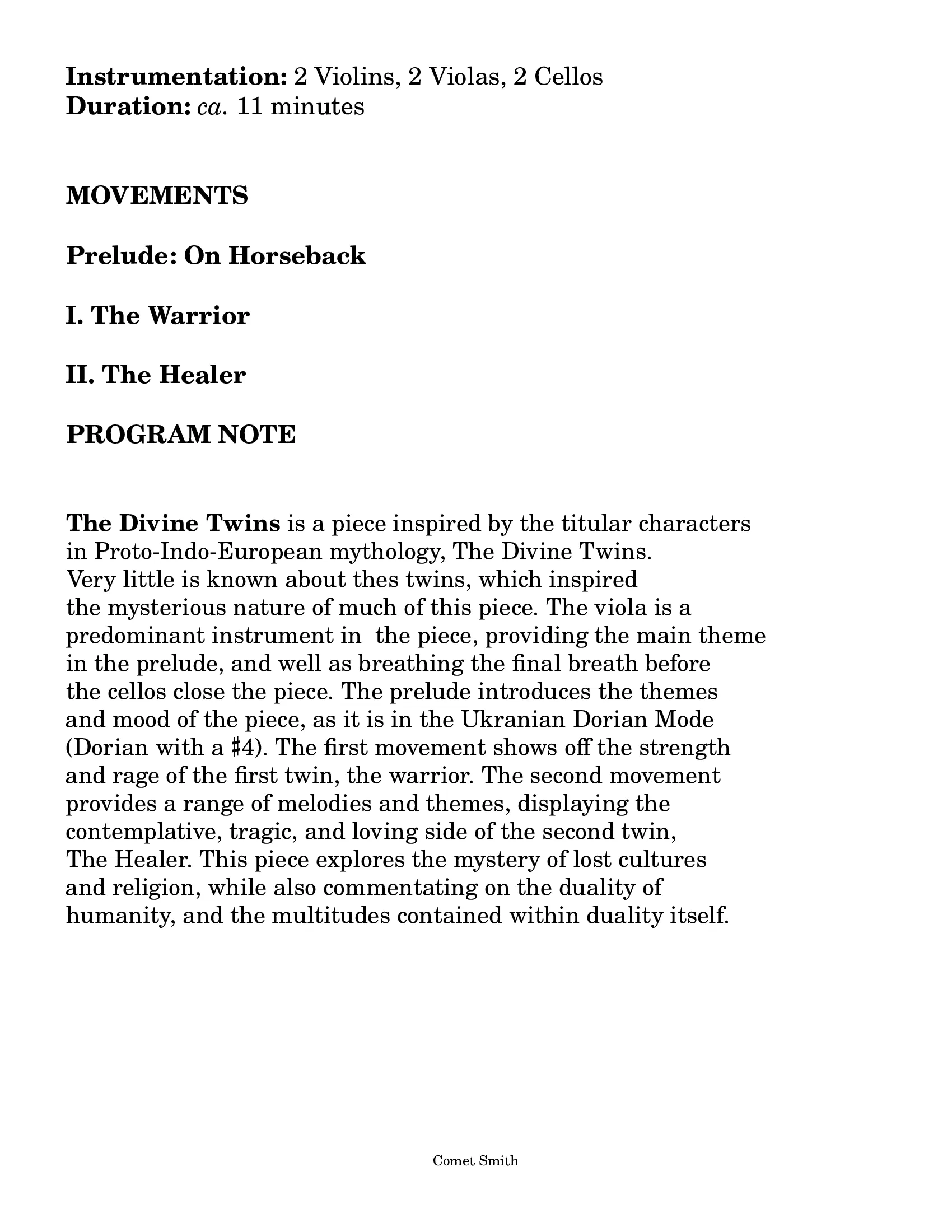 Instrumentation: 2 Violins, 2 Violas, 2 Cellos
Duration: ca. 11 minutes

MOVEMENTS

Prelude: On Horseback

I. The Warrior

II. The Healer

PROGRAM NOTE

The Divine Twins is a piece inspired by the titular characters in Proto-Indo-European mythology, The Divine Twins. Very little is known about thes twins, which inspired the mysterious nature of much of this piece. The viola is a predominant instrument in the piece, providing the main theme in the prelude, and well as breathing the final breath before the cellos close the piece. The prelude introduces the themes and mood of the piece, as it is in the Ukranian Dorian Mode (Dorian with a ♯4). The first movement shows off the strength and rage of the first twin, the warrior. The second movement provides a range of melodies and themes, displaying the contemplative, tragic, and loving side of the second twin, The Healer. This piece explores the mystery of lost cultures and religion, while also commentating on the duality of humanity, and the multitudes contained within duality itself.

Comet Smith